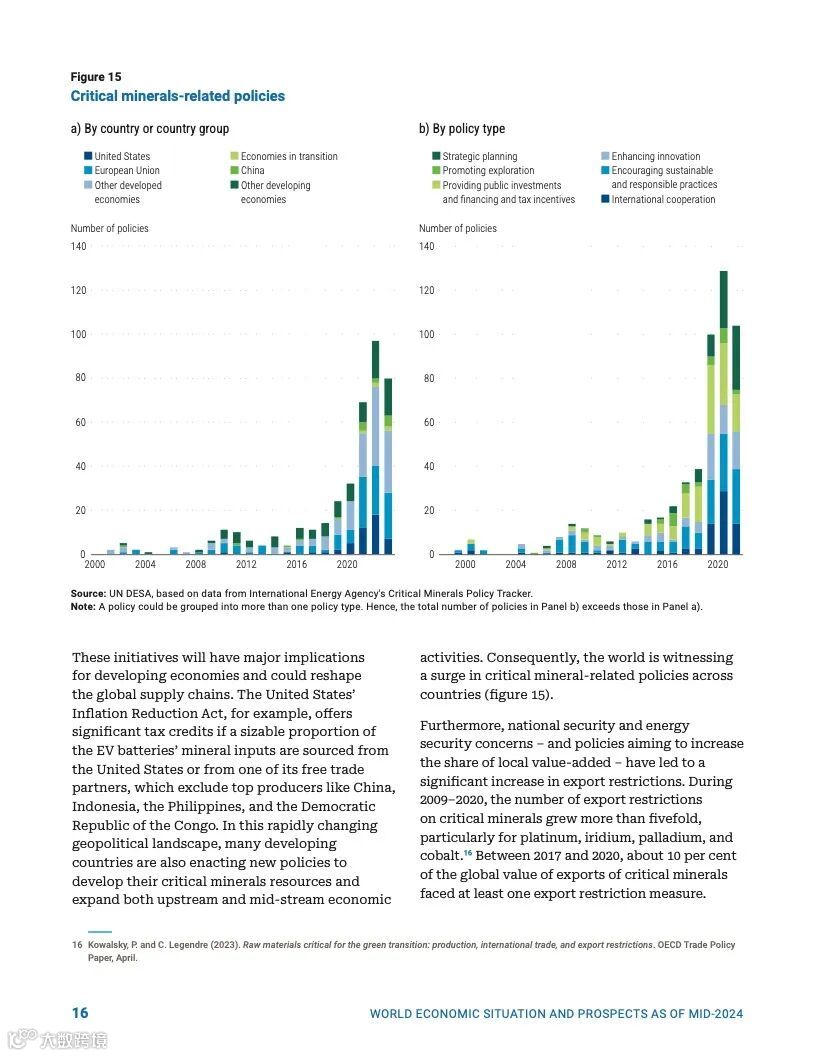 Figure 15
Critical minerals-related policies

a) By country or country group

United States
European Union
Other developed economies
Economies in transition
China
Other developing economies

Number of policies
140
120
100
80
60
40
20
0
2000 2004 2008 2012 2016 2020

b) By policy type

Strategic planning
Promoting exploration
Providing public investments and financing and tax incentives
Enhancing innovation
Encouraging sustainable and responsible practices
International cooperation

Number of policies
140
120
100
80
60
40
20
0
2000 2004 2008 2012 2016 2020

Source: UN DESA, based on data from International Energy Agency's Critical Minerals Policy Tracker.
Note: A policy could be grouped into more than one policy type. Hence, the total number of policies in Panel b) exceeds those in Panel a).

These initiatives will have major implications for developing economies and could reshape the global supply chains. The United States' Inflation Reduction Act, for example, offers significant tax credits if a sizable proportion of the EV batteries' mineral inputs are sourced from the United States or from one of its free trade partners, which exclude top producers like China, Indonesia, the Philippines, and the Democratic Republic of the Congo. In this rapidly changing geopolitical landscape, many developing countries are also enacting new policies to develop their critical minerals resources and expand both upstream and mid-stream economic activities. Consequently, the world is witnessing a surge in critical mineral-related policies across countries (figure 15).

Furthermore, national security and energy security concerns – and policies aiming to increase the share of local value-added – have led to a significant increase in export restrictions. During 2009–2020, the number of export restrictions on critical minerals grew more than fivefold, particularly for platinum, iridium, palladium, and cobalt.$^{16}$ Between 2017 and 2020, about 10 per cent of the global value of exports of critical minerals faced at least one export restriction measure.

16 Kowalsky, P. and C. Legendre (2023). Raw materials critical for the green transition: production, international trade, and export restrictions. OECD Trade Policy Paper, April.

16 WORLD ECONOMIC SITUATION AND PROSPECTS AS OF MID-2024

大数跨境